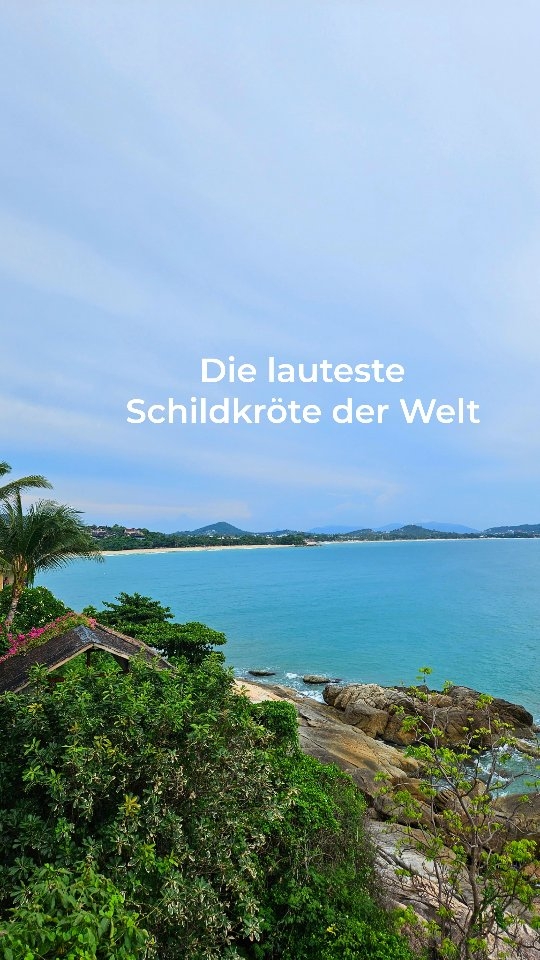 Die lauteste
Schildkröte der Welt